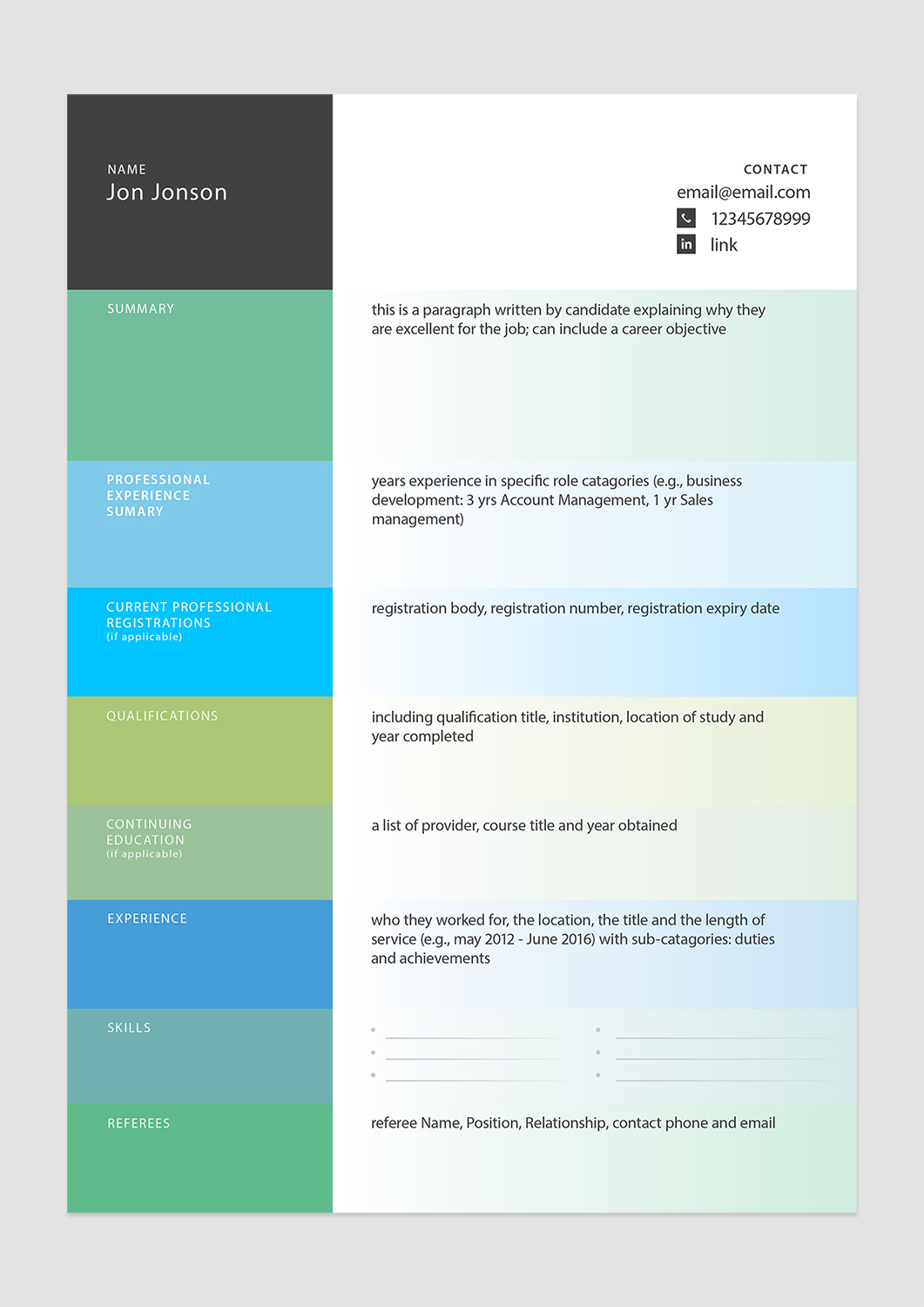 NAME
Jon Jonson

CONTACT
email@email.com
12345678999
in link

SUMMARY

this is a paragraph written by candidate explaining why they are excellent for the job; can include a career objective

PROFESSIONAL EXPERIENCE SUMARY

years experience in specific role catagories (e.g., business development: 3 yrs Account Management, 1 yr Sales management)

CURRENT PROFESSIONAL REGISTRATIONS
(if applicable)

registration body, registration number, registration expiry date

QUALIFICATIONS

including qualification title, institution, location of study and year completed

CONTINUING EDUCATION
(if applicable)

a list of provider, course title and year obtained

EXPERIENCE

who they worked for, the location, the title and the length of service (e.g., may 2012 - June 2016) with sub-catagories: duties and achievements

SKILLS

REFEREES

referee Name, Position, Relationship, contact phone and email